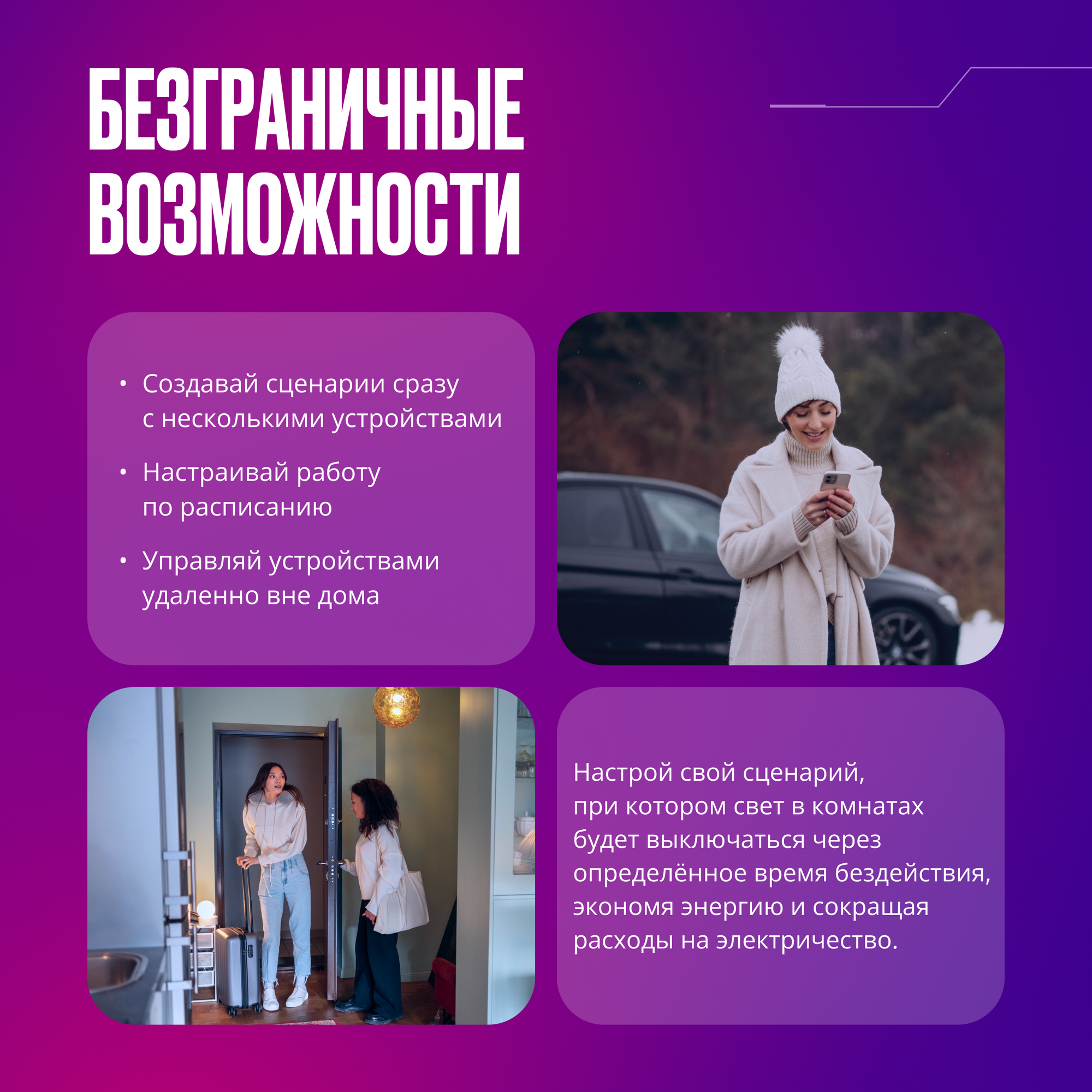 БЕЗГРАНИЧНЫЕ ВОЗМОЖНОСТИ

• Создавай сценарии сразу с несколькими устройствами

• Настраивай работу по расписанию

• Управляй устройствами удаленно вне дома

Настрой свой сценарий, при котором свет в комнатах будет выключаться через определённое время бездействия, экономя энергию и сокращая расходы на электричество.